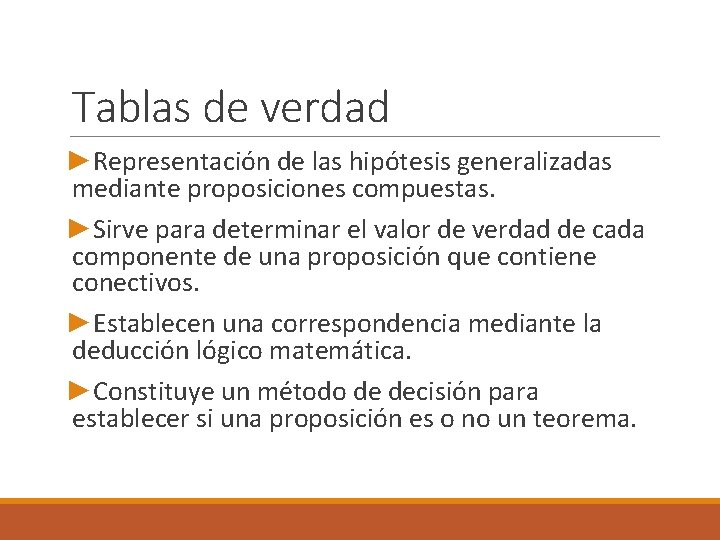 Tablas de verdad

►Representación de las hipótesis generalizadas mediante proposiciones compuestas.

►Sirve para determinar el valor de verdad de cada componente de una proposición que contiene conectivos.

►Establecen una correspondencia mediante la deducción lógico matemática.

►Constituye un método de decisión para establecer si una proposición es o no un teorema.